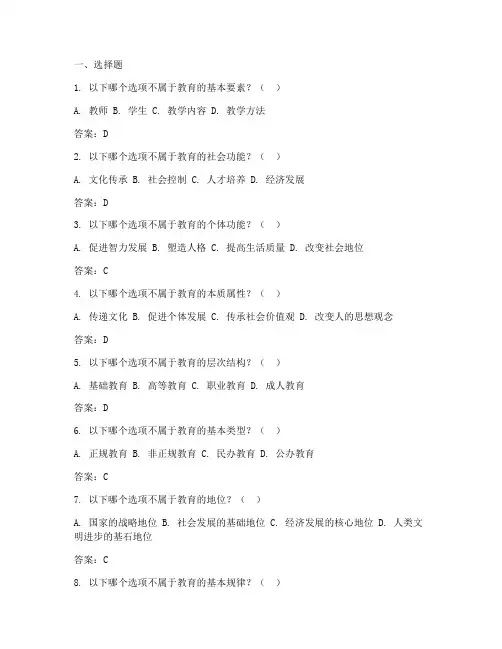 一、选择题

1. 以下哪个选项不属于教育的基本要素？（ ）

A. 教师 B. 学生 C. 教学内容 D. 教学方法

答案：D

2. 以下哪个选项不属于教育的社会功能？（ ）

A. 文化传承 B. 社会控制 C. 人才培养 D. 经济发展

答案：D

3. 以下哪个选项不属于教育的个体功能？（ ）

A. 促进智力发展 B. 塑造人格 C. 提高生活质量 D. 改变社会地位

答案：C

4. 以下哪个选项不属于教育的本质属性？（ ）

A. 传递文化 B. 促进个体发展 C. 传承社会价值观 D. 改变人的思想观念

答案：D

5. 以下哪个选项不属于教育的层次结构？（ ）

A. 基础教育 B. 高等教育 C. 职业教育 D. 成人教育

答案：D

6. 以下哪个选项不属于教育的基本类型？（ ）

A. 正规教育 B. 非正规教育 C. 民办教育 D. 公办教育

答案：C

7. 以下哪个选项不属于教育的地位？（ ）

A. 国家的战略地位 B. 社会发展的基础地位 C. 经济发展的核心地位 D. 人类文明进步的基石地位

答案：C

8. 以下哪个选项不属于教育的基本规律？（ ）